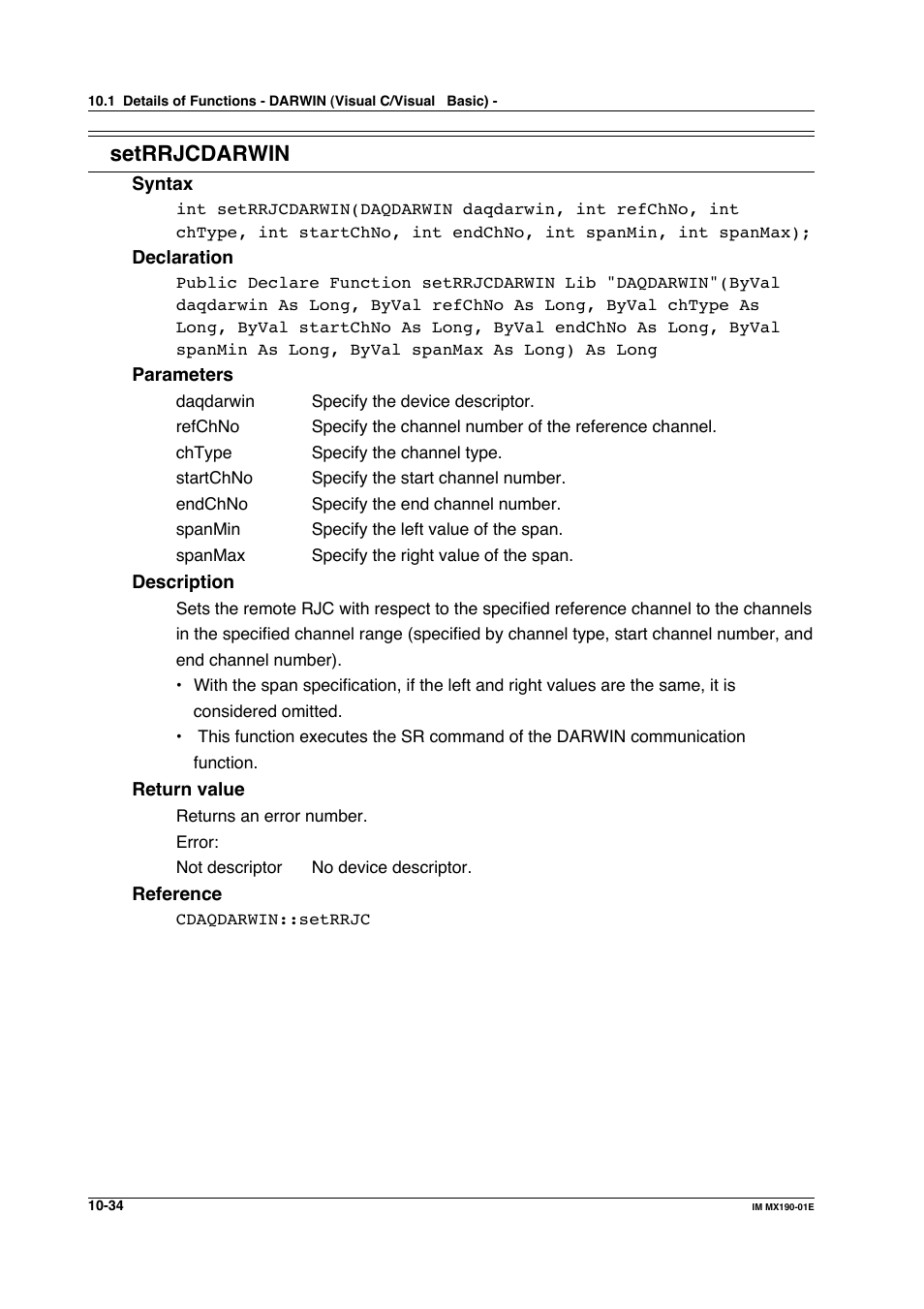 10.1 Details of Functions - DARWIN (Visual C/Visual Basic) -

setRRJCDARWIN

Syntax

int setRRJCDARWIN(DAQDARWIN daqdarwin, int refChNo, int chType, int startChNo, int endChNo, int spanMin, int spanMax);

Declaration

Public Declare Function setRRJCDARWIN Lib "DAQDARWIN"(ByVal daqdarwin As Long, ByVal refChNo As Long, ByVal chType As Long, ByVal startChNo As Long, ByVal endChNo As Long, ByVal spanMin As Long, ByVal spanMax As Long) As Long

Parameters

| daqdarwin | Specify the device descriptor. |
|---|---|
| refChNo | Specify the channel number of the reference channel. |
| chType | Specify the channel type. |
| startChNo | Specify the start channel number. |
| endChNo | Specify the end channel number. |
| spanMin | Specify the left value of the span. |
| spanMax | Specify the right value of the span. |

Description

Sets the remote RJC with respect to the specified reference channel to the channels in the specified channel range (specified by channel type, start channel number, and end channel number).

• With the span specification, if the left and right values are the same, it is considered omitted.

• This function executes the SR command of the DARWIN communication function.

Return value

Returns an error number.

Error:

Not descriptor No device descriptor.

Reference

CDAQDARWIN::setRRJC

10-34

IM MX190-01E